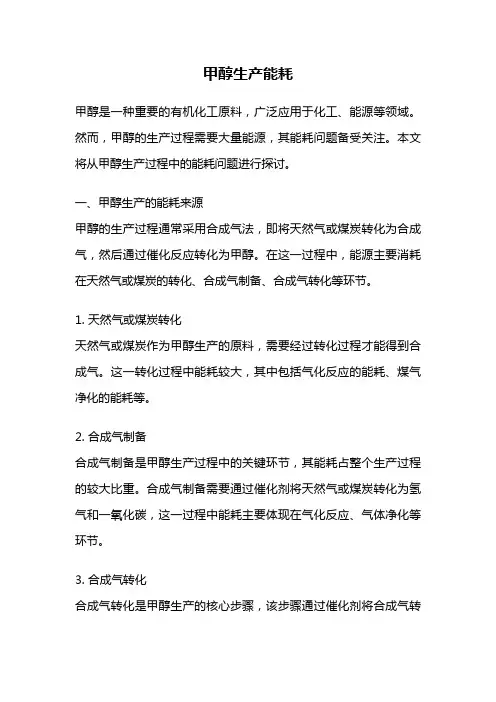 甲醇生产能耗

甲醇是一种重要的有机化工原料，广泛应用于化工、能源等领域。然而，甲醇的生产过程需要大量能源，其能耗问题备受关注。本文将从甲醇生产过程中的能耗问题进行探讨。

一、甲醇生产的能耗来源
甲醇的生产过程通常采用合成气法，即将天然气或煤炭转化为合成气，然后通过催化反应转化为甲醇。在这一过程中，能源主要消耗在天然气或煤炭的转化、合成气制备、合成气转化等环节。

1. 天然气或煤炭转化
天然气或煤炭作为甲醇生产的原料，需要经过转化过程才能得到合成气。这一转化过程中能耗较大，其中包括气化反应的能耗、煤气净化的能耗等。

2. 合成气制备
合成气制备是甲醇生产过程中的关键环节，其能耗占整个生产过程的较大比重。合成气制备需要通过催化剂将天然气或煤炭转化为氢气和一氧化碳，这一过程中能耗主要体现在气化反应、气体净化等环节。

3. 合成气转化
合成气转化是甲醇生产的核心步骤，该步骤通过催化剂将合成气转